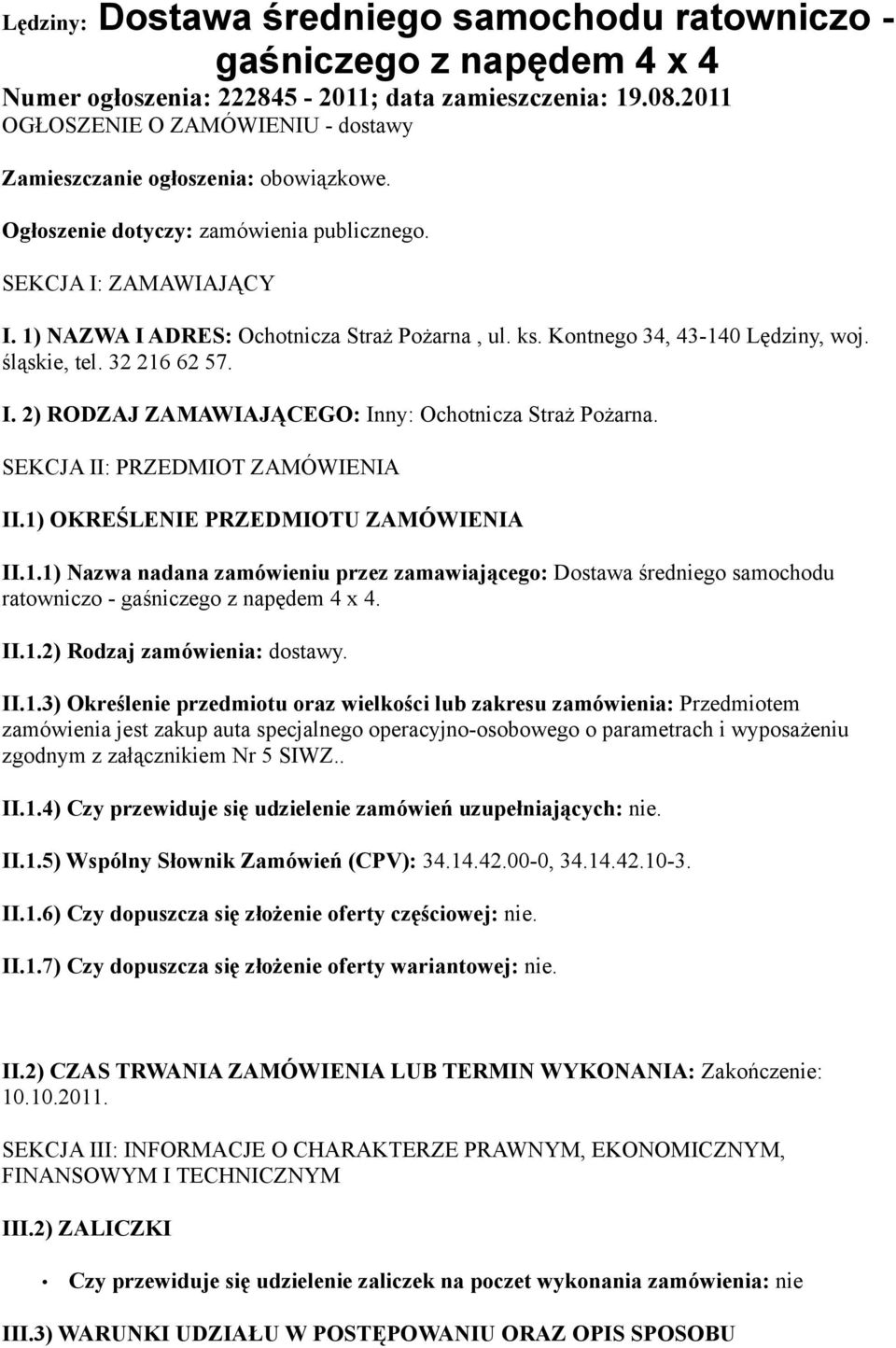 Lędziny: Dostawa średniego samochodu ratowniczo - gaśniczego z napędem 4 x 4
Numer ogłoszenia: 222845 - 2011; data zamieszczenia: 19.08.2011
OGŁOSZENIE O ZAMÓWIENIU - dostawy

Zamieszczanie ogłoszenia: obowiązkowe.

Ogłoszenie dotyczy: zamówienia publicznego.

SEKCJA I: ZAMAWIAJĄCY

I. 1) NAZWA I ADRES: Ochotnicza Straż Pożarna , ul. ks. Kontnego 34, 43-140 Lędziny, woj. śląskie, tel. 32 216 62 57.

I. 2) RODZAJ ZAMAWIAJĄCEGO: Inny: Ochotnicza Straż Pożarna.

SEKCJA II: PRZEDMIOT ZAMÓWIENIA

II.1) OKREŚLENIE PRZEDMIOTU ZAMÓWIENIA

II.1.1) Nazwa nadana zamówieniu przez zamawiającego: Dostawa średniego samochodu ratowniczo - gaśniczego z napędem 4 x 4.

II.1.2) Rodzaj zamówienia: dostawy.

II.1.3) Określenie przedmiotu oraz wielkości lub zakresu zamówienia: Przedmiotem zamówienia jest zakup auta specjalnego operacyjno-osobowego o parametrach i wyposażeniu zgodnym z załącznikiem Nr 5 SIWZ..

II.1.4) Czy przewiduje się udzielenie zamówień uzupełniających: nie.

II.1.5) Wspólny Słownik Zamówień (CPV): 34.14.42.00-0, 34.14.42.10-3.

II.1.6) Czy dopuszcza się złożenie oferty częściowej: nie.

II.1.7) Czy dopuszcza się złożenie oferty wariantowej: nie.

II.2) CZAS TRWANIA ZAMÓWIENIA LUB TERMIN WYKONANIA: Zakończenie: 10.10.2011.

SEKCJA III: INFORMACJE O CHARAKTERZE PRAWNYM, EKONOMICZNYM, FINANSOWYM I TECHNICZNYM

III.2) ZALICZKI

• Czy przewiduje się udzielenie zaliczek na poczet wykonania zamówienia: nie

III.3) WARUNKI UDZIAŁU W POSTĘPOWANIU ORAZ OPIS SPOSOBU